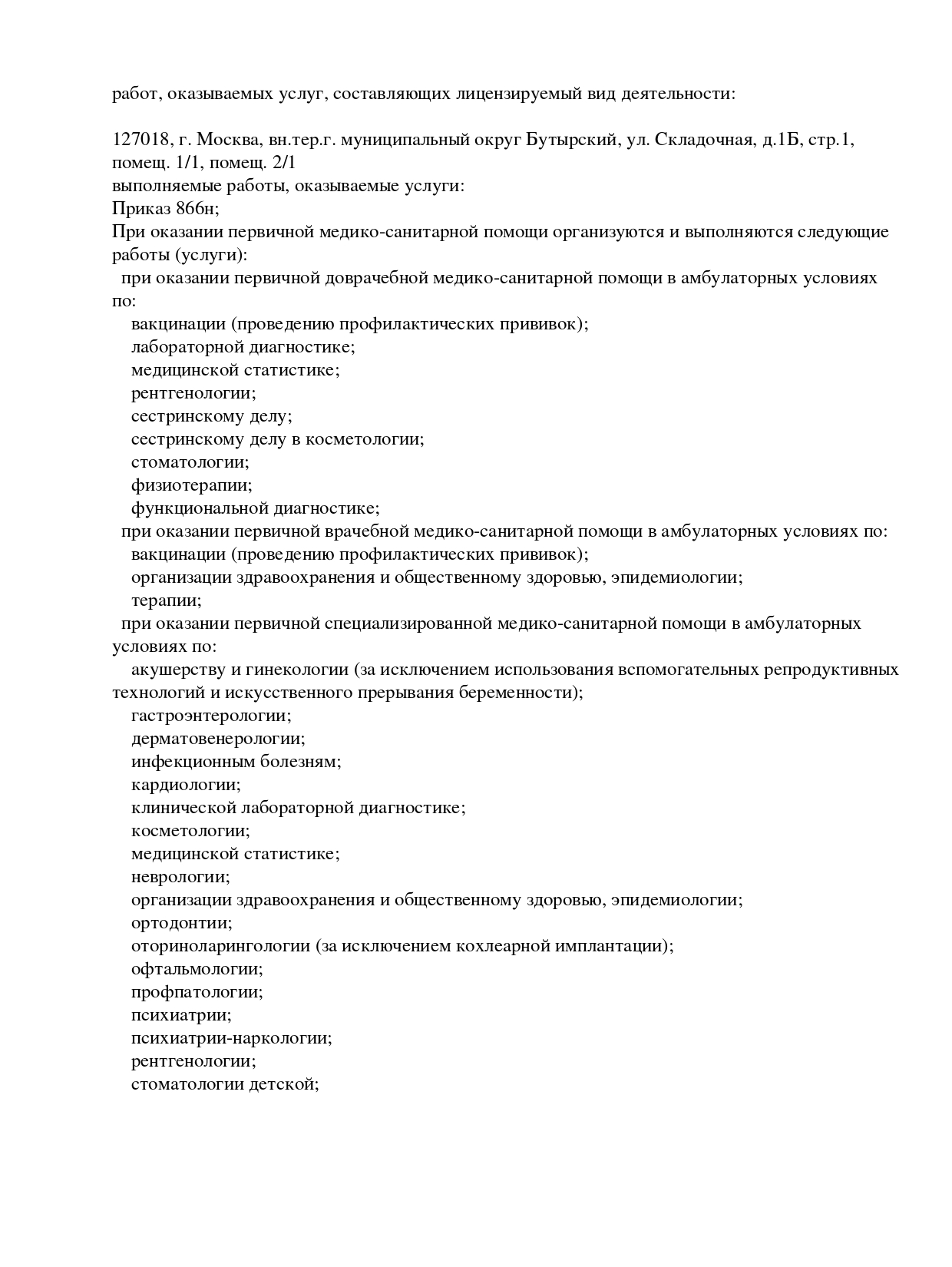 работ, оказываемых услуг, составляющих лицензируемый вид деятельности:

127018, г. Москва, вн.тер.г. муниципальный округ Бутырский, ул. Складочная, д.1Б, стр.1, помещ. 1/1, помещ. 2/1
выполняемые работы, оказываемые услуги:
Приказ 866н;
При оказании первичной медико-санитарной помощи организуются и выполняются следующие работы (услуги):
при оказании первичной доврачебной медико-санитарной помощи в амбулаторных условиях по:
вакцинации (проведению профилактических прививок);
лабораторной диагностике;
медицинской статистике;
рентгенологии;
сестринскому делу;
сестринскому делу в косметологии;
стоматологии;
физиотерапии;
функциональной диагностике;
при оказании первичной врачебной медико-санитарной помощи в амбулаторных условиях по:
вакцинации (проведению профилактических прививок);
организации здравоохранения и общественному здоровью, эпидемиологии;
терапии;
при оказании первичной специализированной медико-санитарной помощи в амбулаторных условиях по:
акушерству и гинекологии (за исключением использования вспомогательных репродуктивных технологий и искусственного прерывания беременности);
гастроэнтерологии;
дерматовенерологии;
инфекционным болезням;
кардиологии;
клинической лабораторной диагностике;
косметологии;
медицинской статистике;
неврологии;
организации здравоохранения и общественному здоровью, эпидемиологии;
ортодонтии;
оториноларингологии (за исключением кохлеарной имплантации);
офтальмологии;
профпатологии;
психиатрии;
психиатрии-наркологии;
рентгенологии;
стоматологии детской;